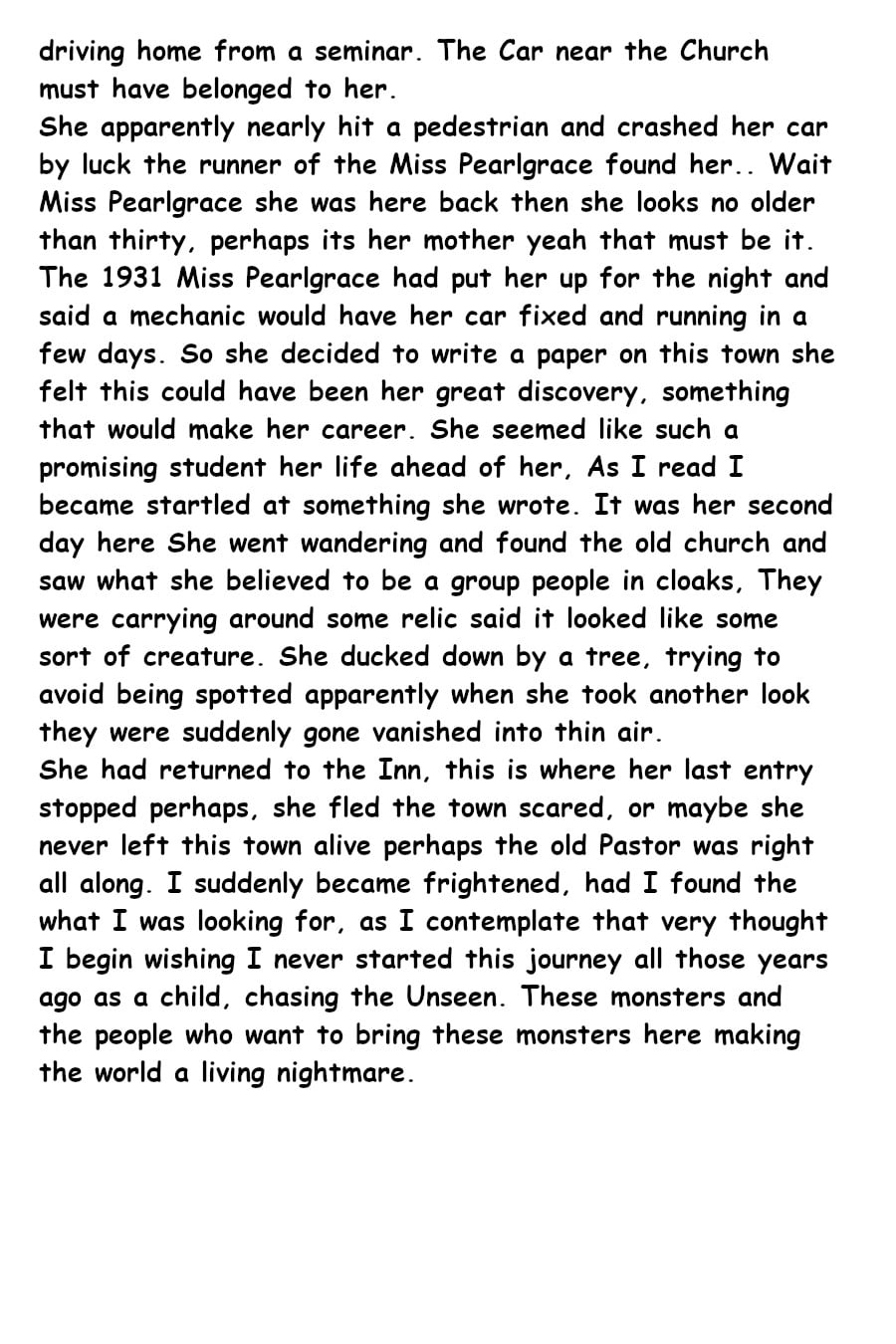 driving home from a seminar. The Car near the Church must have belonged to her.
She apparently nearly hit a pedestrian and crashed her car by luck the runner of the Miss Pearlgrace found her.. Wait Miss Pearlgrace she was here back then she looks no older than thirty, perhaps its her mother yeah that must be it. The 1931 Miss Pearlgrace had put her up for the night and said a mechanic would have her car fixed and running in a few days. So she decided to write a paper on this town she felt this could have been her great discovery, something that would make her career. She seemed like such a promising student her life ahead of her, As I read I became startled at something she wrote. It was her second day here She went wandering and found the old church and saw what she believed to be a group people in cloaks, They were carrying around some relic said it looked like some sort of creature. She ducked down by a tree, trying to avoid being spotted apparently when she took another look they were suddenly gone vanished into thin air.
She had returned to the Inn, this is where her last entry stopped perhaps, she fled the town scared, or maybe she never left this town alive perhaps the old Pastor was right all along. I suddenly became frightened, had I found the what I was looking for, as I contemplate that very thought I begin wishing I never started this journey all those years ago as a child, chasing the Unseen. These monsters and the people who want to bring these monsters here making the world a living nightmare.